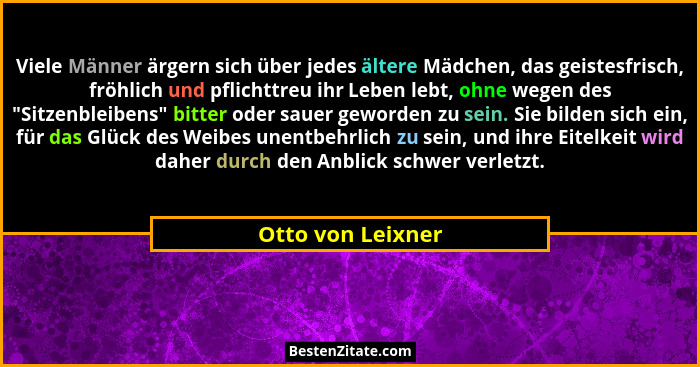 Viele Männer ärgern sich über jedes ältere Mädchen, das geistesfrisch, fröhlich und pflichttreu ihr Leben lebt, ohne wegen des "Sitzenbleibens" bitter oder sauer geworden zu sein. Sie bilden sich ein, für das Glück des Weibes unentbehrlich zu sein, und ihre Eitelkeit wird daher durch den Anblick schwer verletzt.

Otto von Leixner

BestenZitate.com